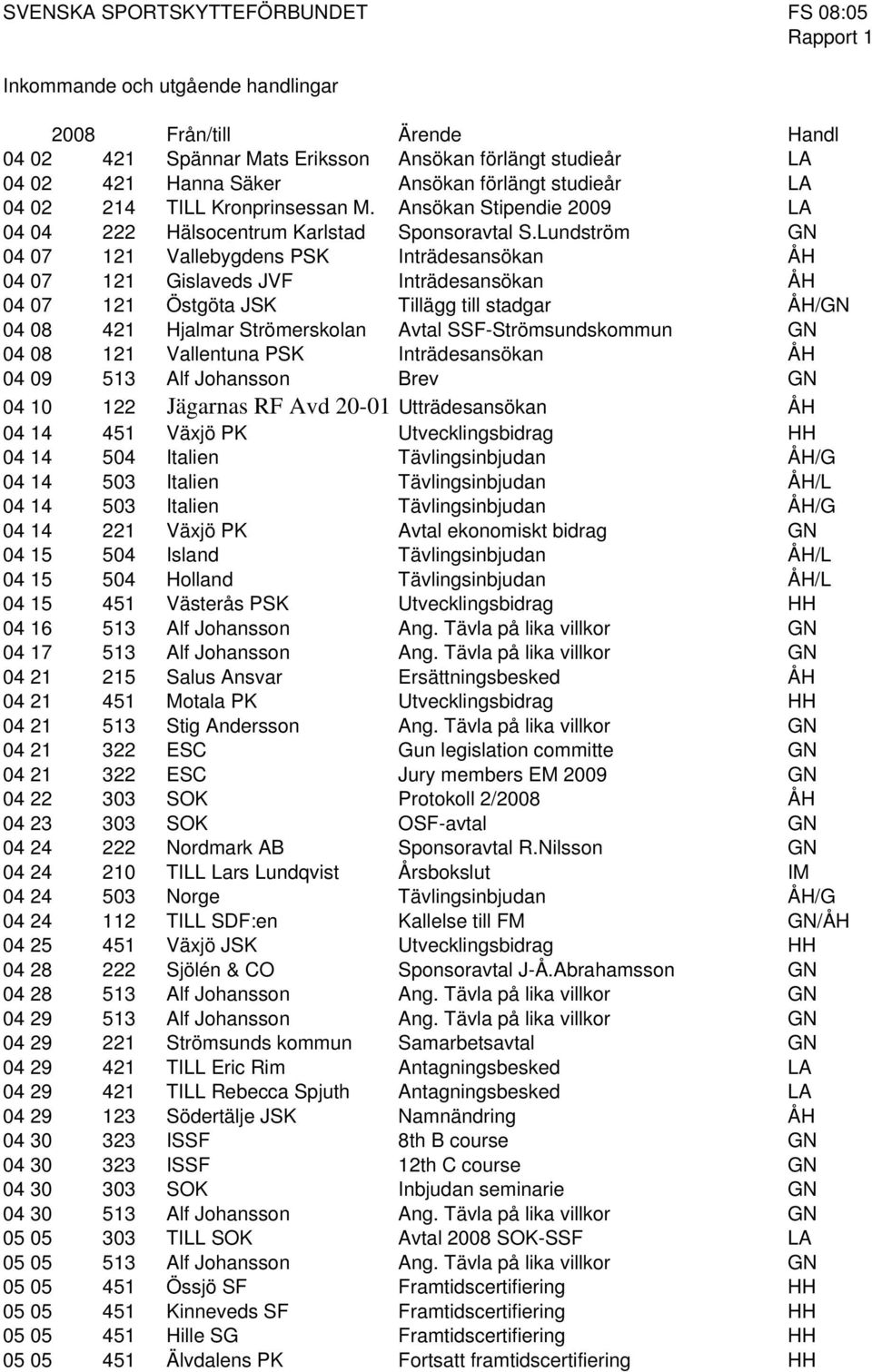 SVENSKA SPORTSKYTTEFÖRBUNDET FS 08:05
Rapport 1

Inkommande och utgående handlingar

| 2008 | | Från/till | Ärende | Handl |
|---|---|---|---|---|
| 04 02 | 421 | Spännar Mats Eriksson | Ansökan förlängt studieår | LA |
| 04 02 | 421 | Hanna Säker | Ansökan förlängt studieår | LA |
| 04 02 | 214 | TILL Kronprinsessan M. | Ansökan Stipendie 2009 | LA |
| 04 04 | 222 | Hälsocentrum Karlstad | Sponsoravtal S.Lundström | GN |
| 04 07 | 121 | Vallebygdens PSK | Inträdesansökan | ÅH |
| 04 07 | 121 | Gislaveds JVF | Inträdesansökan | ÅH |
| 04 07 | 121 | Östgöta JSK | Tillägg till stadgar | ÅH/GN |
| 04 08 | 421 | Hjalmar Strömerskolan | Avtal SSF-Strömsundskommun | GN |
| 04 08 | 121 | Vallentuna PSK | Inträdesansökan | ÅH |
| 04 09 | 513 | Alf Johansson | Brev | GN |
| 04 10 | 122 | Jägarnas RF Avd 20-01 | Utträdesansökan | ÅH |
| 04 14 | 451 | Växjö PK | Utvecklingsbidrag | HH |
| 04 14 | 504 | Italien | Tävlingsinbjudan | ÅH/G |
| 04 14 | 503 | Italien | Tävlingsinbjudan | ÅH/L |
| 04 14 | 503 | Italien | Tävlingsinbjudan | ÅH/G |
| 04 14 | 221 | Växjö PK | Avtal ekonomiskt bidrag | GN |
| 04 15 | 504 | Island | Tävlingsinbjudan | ÅH/L |
| 04 15 | 504 | Holland | Tävlingsinbjudan | ÅH/L |
| 04 15 | 451 | Västerås PSK | Utvecklingsbidrag | HH |
| 04 16 | 513 | Alf Johansson | Ang. Tävla på lika villkor | GN |
| 04 17 | 513 | Alf Johansson | Ang. Tävla på lika villkor | GN |
| 04 21 | 215 | Salus Ansvar | Ersättningsbesked | ÅH |
| 04 21 | 451 | Motala PK | Utvecklingsbidrag | HH |
| 04 21 | 513 | Stig Andersson | Ang. Tävla på lika villkor | GN |
| 04 21 | 322 | ESC | Gun legislation committe | GN |
| 04 21 | 322 | ESC | Jury members EM 2009 | GN |
| 04 22 | 303 | SOK | Protokoll 2/2008 | ÅH |
| 04 23 | 303 | SOK | OSF-avtal | GN |
| 04 24 | 222 | Nordmark AB | Sponsoravtal R.Nilsson | GN |
| 04 24 | 210 | TILL Lars Lundqvist | Årsbokslut | IM |
| 04 24 | 503 | Norge | Tävlingsinbjudan | ÅH/G |
| 04 24 | 112 | TILL SDF:en | Kallelse till FM | GN/ÅH |
| 04 25 | 451 | Växjö JSK | Utvecklingsbidrag | HH |
| 04 28 | 222 | Sjölén & CO | Sponsoravtal J-Å.Abrahamsson | GN |
| 04 28 | 513 | Alf Johansson | Ang. Tävla på lika villkor | GN |
| 04 29 | 513 | Alf Johansson | Ang. Tävla på lika villkor | GN |
| 04 29 | 221 | Strömsunds kommun | Samarbetsavtal | GN |
| 04 29 | 421 | TILL Eric Rim | Antagningsbesked | LA |
| 04 29 | 421 | TILL Rebecca Spjuth | Antagningsbesked | LA |
| 04 29 | 123 | Södertälje JSK | Namnändring | ÅH |
| 04 30 | 323 | ISSF | 8th B course | GN |
| 04 30 | 323 | ISSF | 12th C course | GN |
| 04 30 | 303 | SOK | Inbjudan seminarie | GN |
| 04 30 | 513 | Alf Johansson | Ang. Tävla på lika villkor | GN |
| 05 05 | 303 | TILL SOK | Avtal 2008 SOK-SSF | LA |
| 05 05 | 513 | Alf Johansson | Ang. Tävla på lika villkor | GN |
| 05 05 | 451 | Össjö SF | Framtidscertifiering | HH |
| 05 05 | 451 | Kinneveds SF | Framtidscertifiering | HH |
| 05 05 | 451 | Hille SG | Framtidscertifiering | HH |
| 05 05 | 451 | Älvdalens PK | Fortsatt framtidscertifiering | HH |